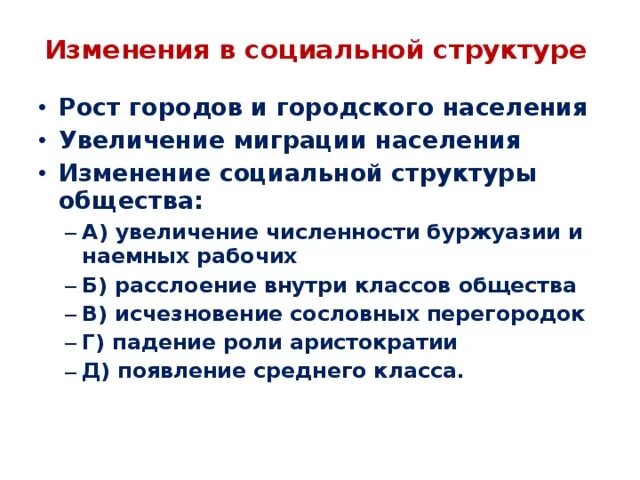 Изменения в социальной структуре

• Рост городов и городского населения
• Увеличение миграции населения
• Изменение социальной структуры общества:
– А) увеличение численности буржуазии и наемных рабочих
– Б) расслоение внутри классов общества
– В) исчезновение сословных перегородок
– Г) падение роли аристократии
– Д) появление среднего класса.